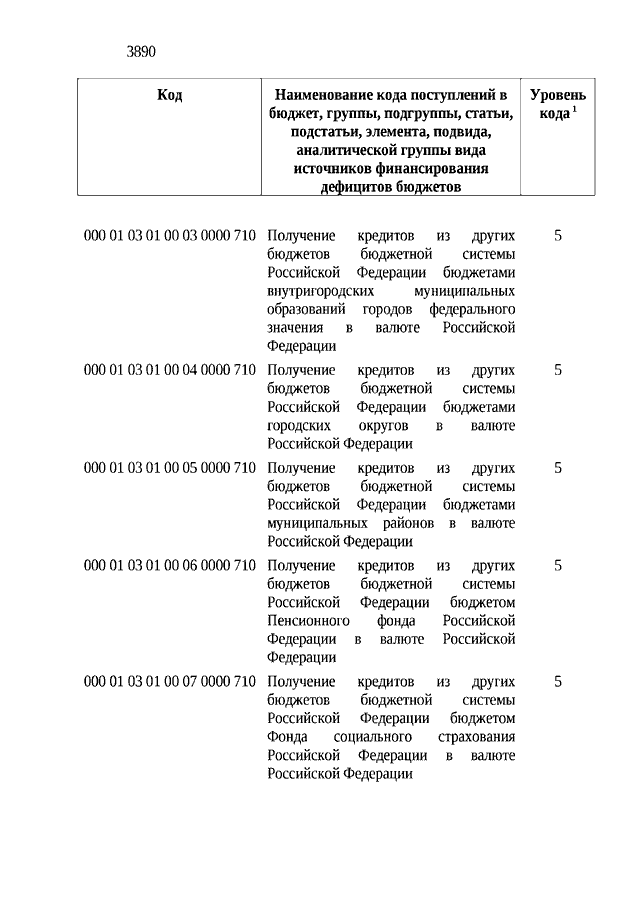 3890

| Код | Наименование кода поступлений в бюджет, группы, подгруппы, статьи, подстатьи, элемента, подвида, аналитической группы вида источников финансирования дефицитов бюджетов | Уровень кода $^1$ |
|---|---|---|
| 000 01 03 01 00 03 0000 710 | Получение кредитов из других бюджетов бюджетной системы Российской Федерации бюджетами внутригородских муниципальных образований городов федерального значения в валюте Российской Федерации | 5 |
| 000 01 03 01 00 04 0000 710 | Получение кредитов из других бюджетов бюджетной системы Российской Федерации бюджетами городских округов в валюте Российской Федерации | 5 |
| 000 01 03 01 00 05 0000 710 | Получение кредитов из других бюджетов бюджетной системы Российской Федерации бюджетами муниципальных районов в валюте Российской Федерации | 5 |
| 000 01 03 01 00 06 0000 710 | Получение кредитов из других бюджетов бюджетной системы Российской Федерации бюджетом Пенсионного фонда Российской Федерации в валюте Российской Федерации | 5 |
| 000 01 03 01 00 07 0000 710 | Получение кредитов из других бюджетов бюджетной системы Российской Федерации бюджетом Фонда социального страхования Российской Федерации в валюте Российской Федерации | 5 |